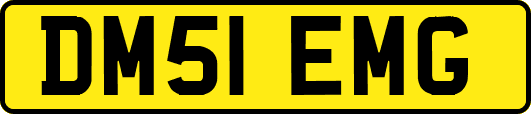 DM51 EMG